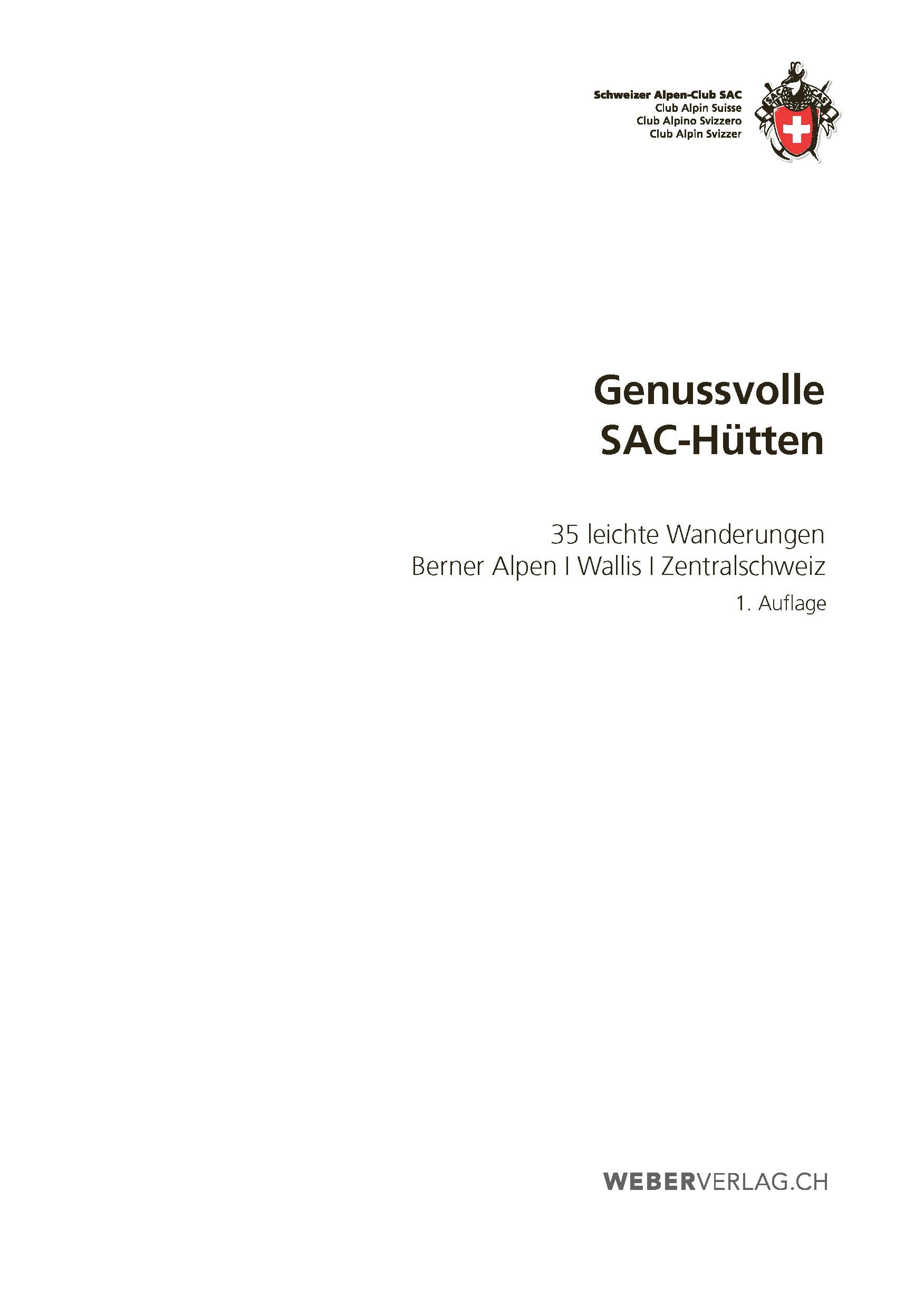 Schweizer Alpen-Club SAC
Club Alpin Suisse
Club Alpino Svizzero
Club Alpin Svizzer

Genussvolle
SAC-Hütten

35 leichte Wanderungen
Berner Alpen I Wallis I Zentralschweiz
1. Auflage

WEBERVERLAG.CH